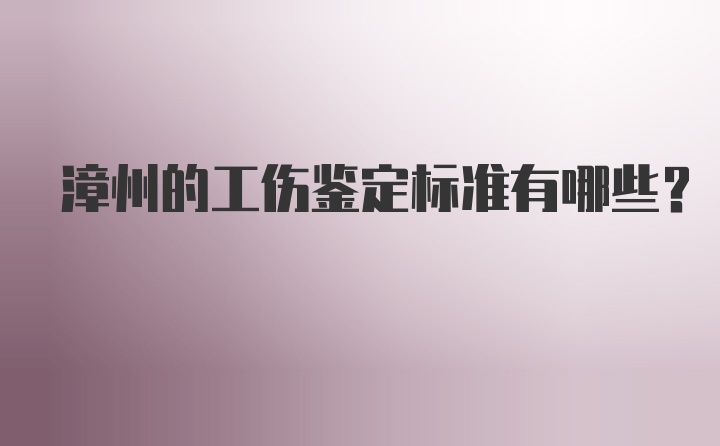 漳州的工伤鉴定标准有哪些?